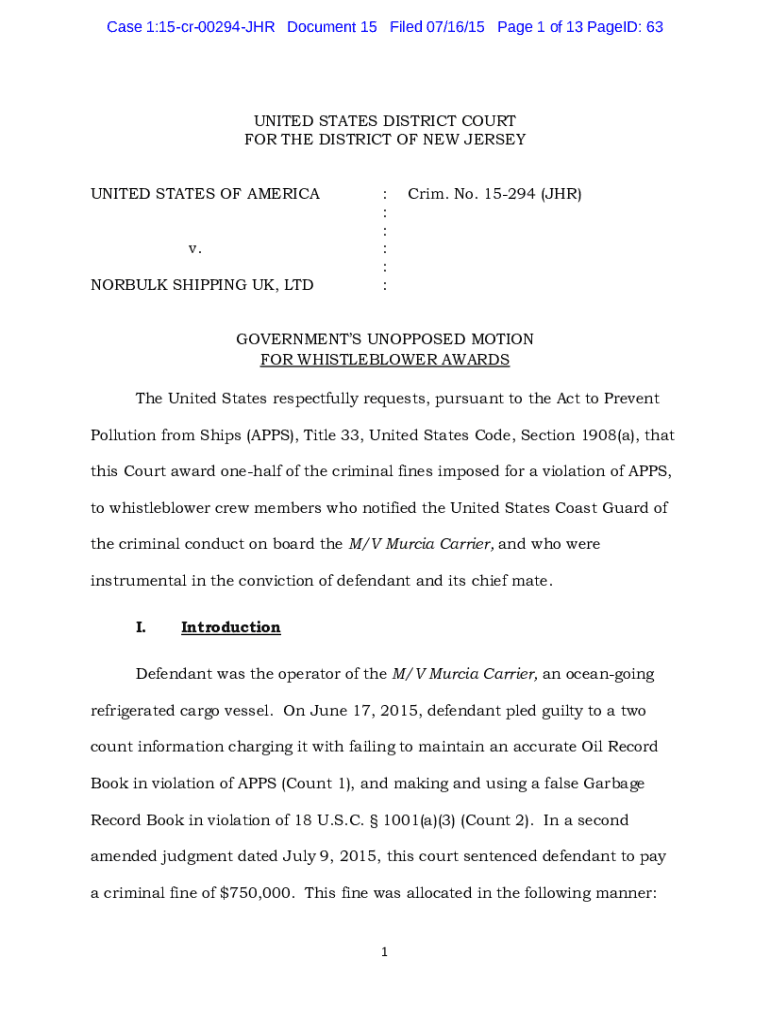 Case 1:15-cr-00294-JHR Document 15 Filed 07/16/15 Page 1 of 13 PageID: 63

UNITED STATES DISTRICT COURT
FOR THE DISTRICT OF NEW JERSEY

UNITED STATES OF AMERICA : Crim. No. 15-294 (JHR)
:
:
v. :
:
NORBULK SHIPPING UK, LTD :

GOVERNMENT'S UNOPPOSED MOTION
FOR WHISTLEBLOWER AWARDS

The United States respectfully requests, pursuant to the Act to Prevent Pollution from Ships (APPS), Title 33, United States Code, Section 1908(a), that this Court award one-half of the criminal fines imposed for a violation of APPS, to whistleblower crew members who notified the United States Coast Guard of the criminal conduct on board the M/V Murcia Carrier, and who were instrumental in the conviction of defendant and its chief mate.

I. Introduction

Defendant was the operator of the M/V Murcia Carrier, an ocean-going refrigerated cargo vessel. On June 17, 2015, defendant pled guilty to a two count information charging it with failing to maintain an accurate Oil Record Book in violation of APPS (Count 1), and making and using a false Garbage Record Book in violation of 18 U.S.C. § 1001(a)(3) (Count 2). In a second amended judgment dated July 9, 2015, this court sentenced defendant to pay a criminal fine of $750,000. This fine was allocated in the following manner:

1